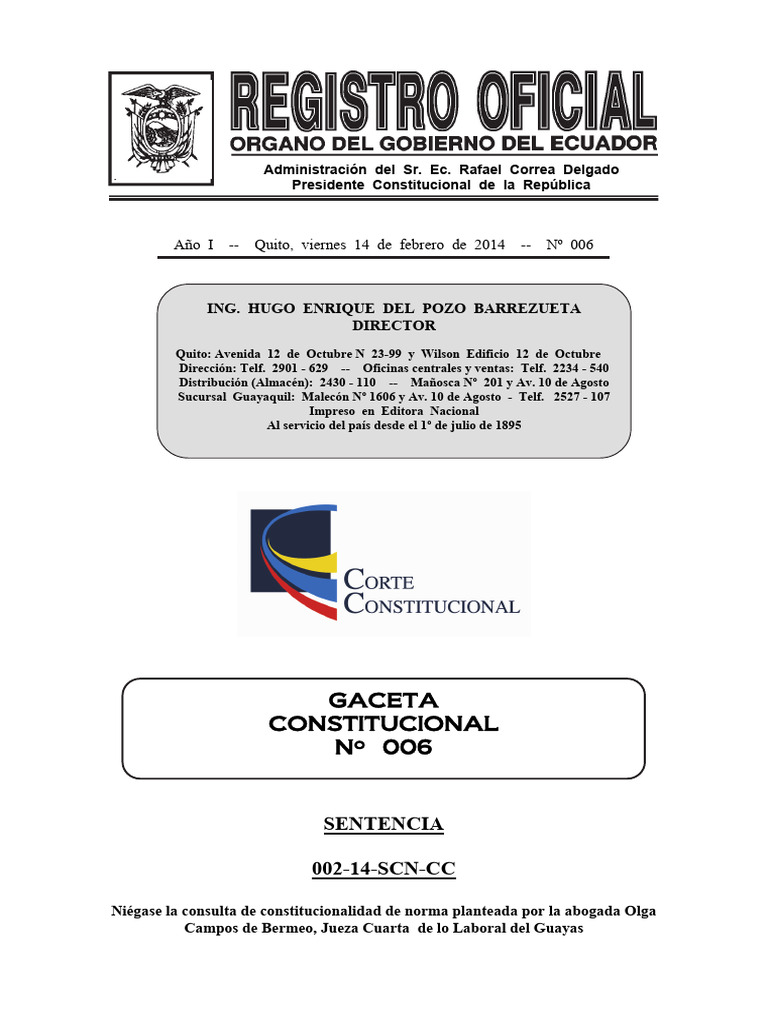 REGISTRO OFICIAL
ORGANO DEL GOBIERNO DEL ECUADOR
Administración del Sr. Ec. Rafael Correa Delgado
Presidente Constitucional de la República

Año I -- Quito, viernes 14 de febrero de 2014 -- Nº 006

ING. HUGO ENRIQUE DEL POZO BARREZUETA
DIRECTOR

Quito: Avenida 12 de Octubre N 23-99 y Wilson Edificio 12 de Octubre
Dirección: Telf. 2901 - 629 -- Oficinas centrales y ventas: Telf. 2234 - 540
Distribución (Almacén): 2430 - 110 -- Mañosca Nº 201 y Av. 10 de Agosto
Sucursal Guayaquil: Malecón Nº 1606 y Av. 10 de Agosto - Telf. 2527 - 107
Impreso en Editora Nacional
Al servicio del país desde el 1º de julio de 1895

CORTE CONSTITUCIONAL

GACETA
CONSTITUCIONAL
Nº 006

SENTENCIA

002-14-SCN-CC

Niégase la consulta de constitucionalidad de norma planteada por la abogada Olga Campos de Bermeo, Jueza Cuarta de lo Laboral del Guayas